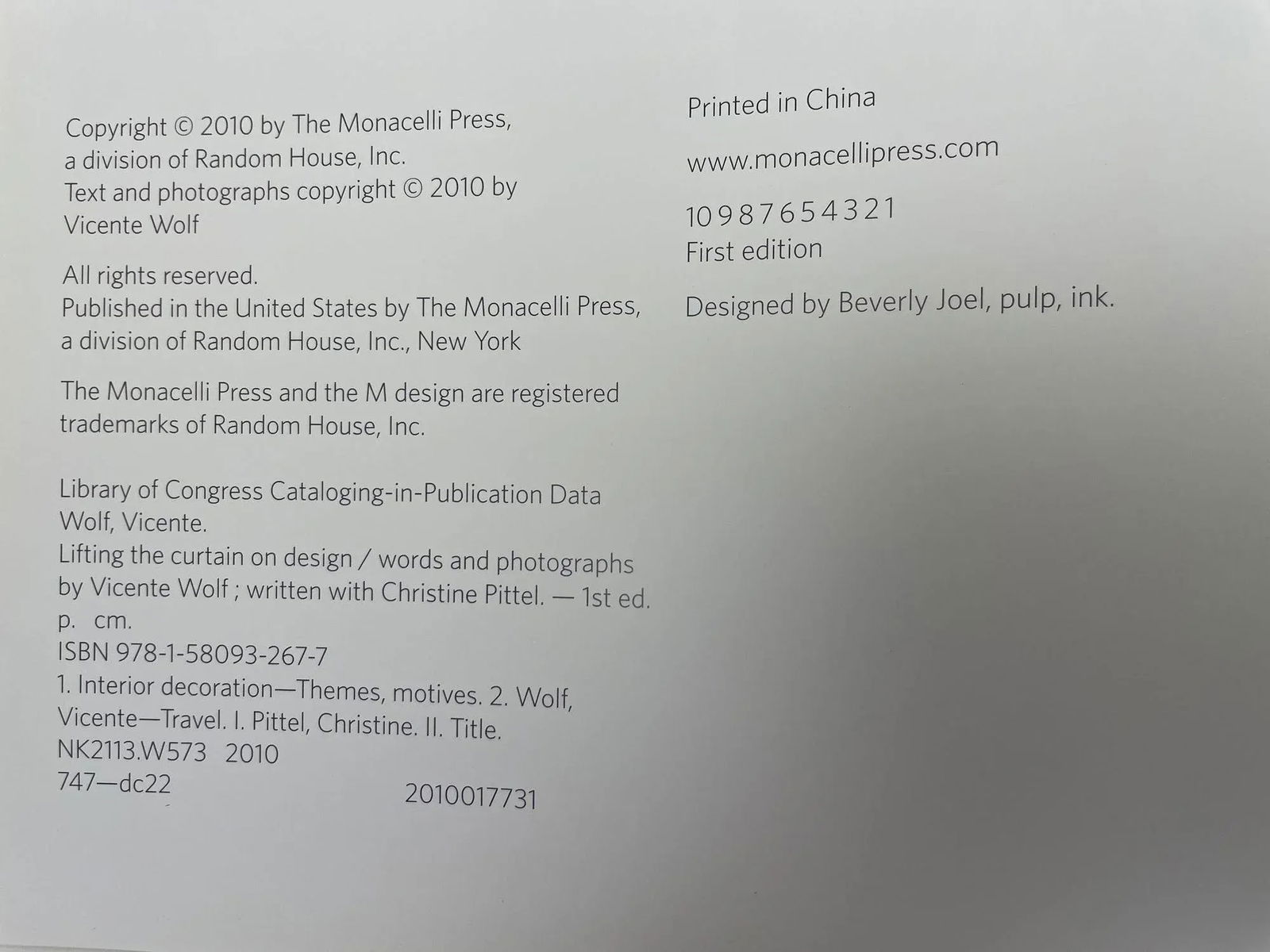 Copyright © 2010 by The Monacelli Press, a division of Random House, Inc.
Text and photographs copyright © 2010 by Vicente Wolf

All rights reserved.
Published in the United States by The Monacelli Press, a division of Random House, Inc., New York

The Monacelli Press and the M design are registered trademarks of Random House, Inc.

Library of Congress Cataloging-in-Publication Data
Wolf, Vicente.
Lifting the curtain on design / words and photographs by Vicente Wolf ; written with Christine Pittel. — 1st ed.
p. cm.
ISBN 978-1-58093-267-7
1. Interior decoration—Themes, motives. 2. Wolf, Vicente—Travel. I. Pittel, Christine. II. Title.
NK2113.W573 2010
747—dc22 2010017731

Printed in China

www.monacellipress.com

10 9 8 7 6 5 4 3 2 1
First edition

Designed by Beverly Joel, pulp, ink.